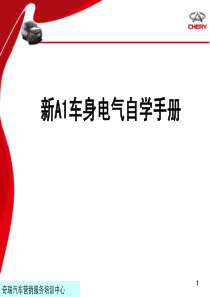 CHERY

新A1车身电气自学手册

1

奇瑞汽车营销服务培训中心